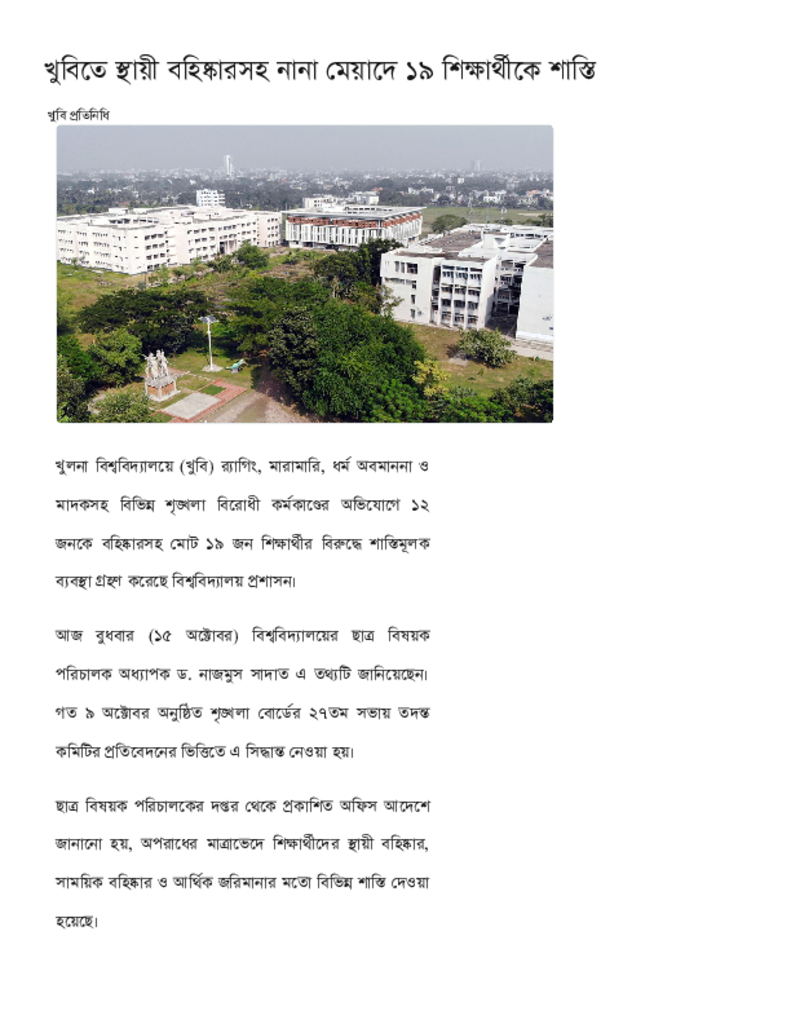 খুবিতে স্থায়ী বহিষ্কারসহ নানা মেয়াদে ১৯ শিক্ষার্থীকে শাস্তি

খুবি প্রতিনিধি

খুলনা বিশ্ববিদ্যালয়ে (খুবি) র‍্যাগিং, মারামারি, ধর্ম অবমাননা ও মাদকসহ বিভিন্ন শৃঙ্খলা বিরোধী কর্মকাণ্ডের অভিযোগে ১২ জনকে বহিষ্কারসহ মোট ১৯ জন শিক্ষার্থীর বিরুদ্ধে শাস্তিমূলক ব্যবস্থা গ্রহণ করেছে বিশ্ববিদ্যালয় প্রশাসন।

আজ বুধবার (১৫ অক্টোবর) বিশ্ববিদ্যালয়ের ছাত্র বিষয়ক পরিচালক অধ্যাপক ড. নাজমুস সাদাত এ তথ্যটি জানিয়েছেন। গত ৯ অক্টোবর অনুষ্ঠিত শৃঙ্খলা বোর্ডের ২৭তম সভায় তদন্ত কমিটির প্রতিবেদনের ভিত্তিতে এ সিদ্ধান্ত নেওয়া হয়।

ছাত্র বিষয়ক পরিচালকের দপ্তর থেকে প্রকাশিত অফিস আদেশে জানানো হয়, অপরাধের মাত্রাভেদে শিক্ষার্থীদের স্থায়ী বহিষ্কার, সাময়িক বহিষ্কার ও আর্থিক জরিমানার মতো বিভিন্ন শাস্তি দেওয়া হয়েছে।